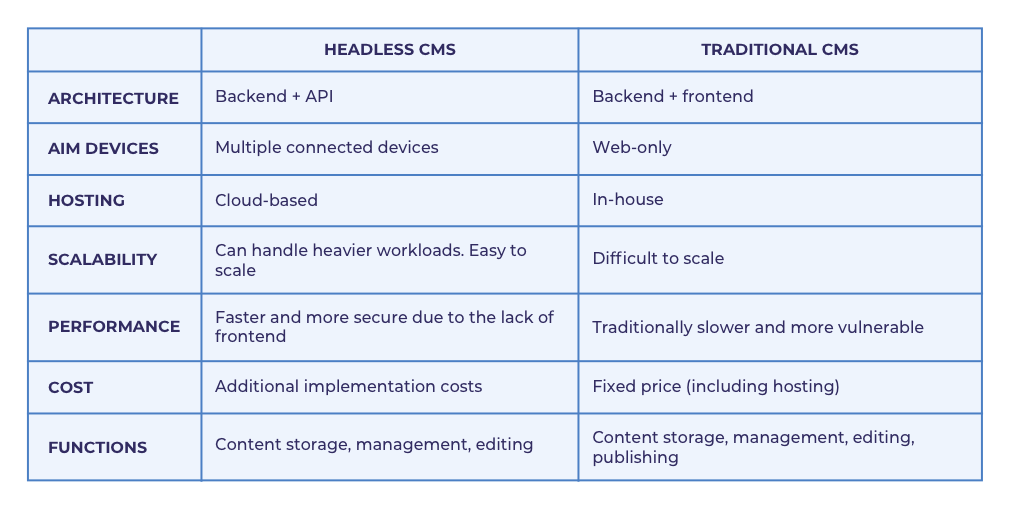 | | HEADLESS CMS | TRADITIONAL CMS |
|---|---|---|
| ARCHITECTURE | Backend + API | Backend + frontend |
| AIM DEVICES | Multiple connected devices | Web-only |
| HOSTING | Cloud-based | In-house |
| SCALABILITY | Can handle heavier workloads. Easy to scale | Difficult to scale |
| PERFORMANCE | Faster and more secure due to the lack of frontend | Traditionally slower and more vulnerable |
| COST | Additional implementation costs | Fixed price (including hosting) |
| FUNCTIONS | Content storage, management, editing | Content storage, management, editing, publishing |